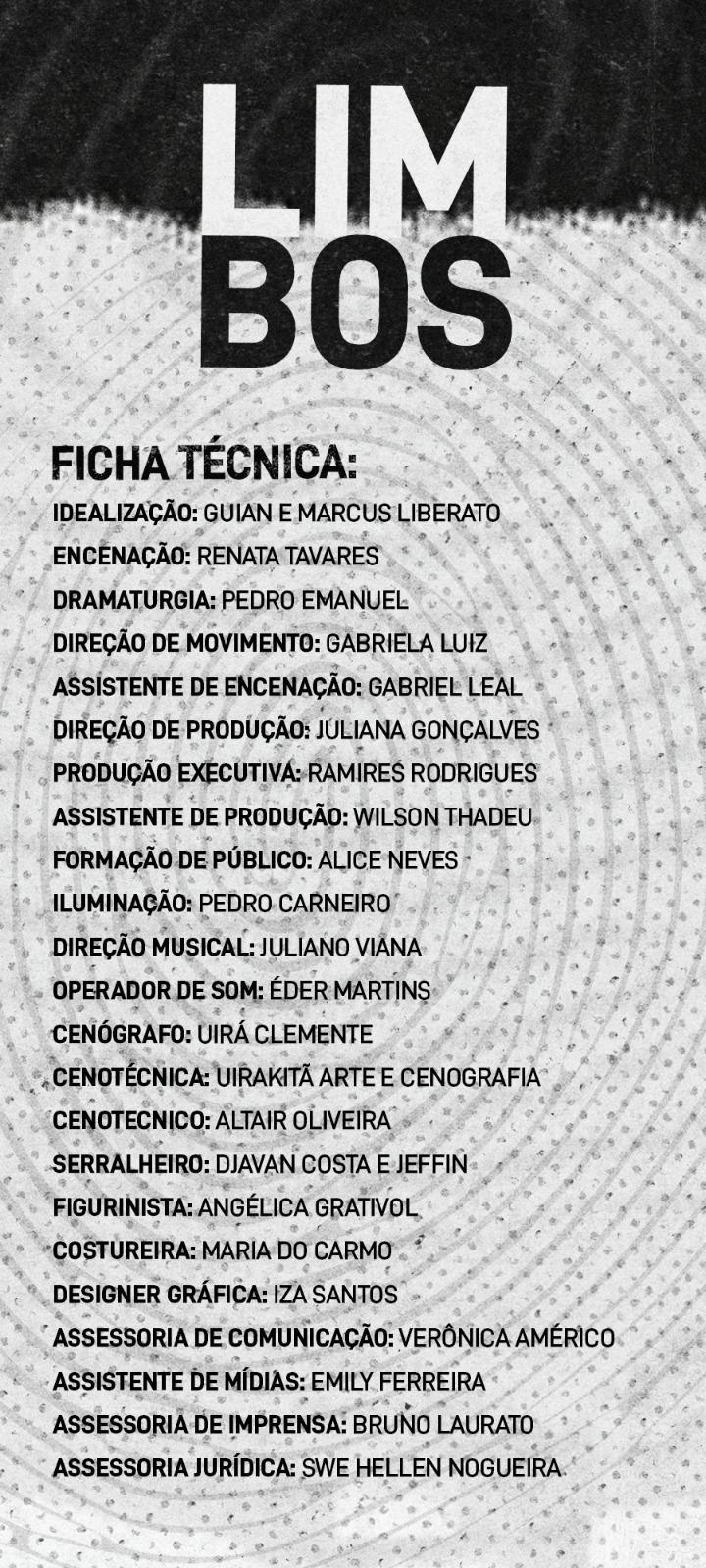 LIM
BOS

FICHA TÉCNICA:
IDEALIZAÇÃO: GUIAN E MARCUS LIBERATO
ENCENAÇÃO: RENATA TAVARES
DRAMATURGIA: PEDRO EMANUEL
DIREÇÃO DE MOVIMENTO: GABRIELA LUIZ
ASSISTENTE DE ENCENAÇÃO: GABRIEL LEAL
DIREÇÃO DE PRODUÇÃO: JULIANA GONÇALVES
PRODUÇÃO EXECUTIVA: RAMIRES RODRIGUES
ASSISTENTE DE PRODUÇÃO: WILSON THADEU
FORMAÇÃO DE PÚBLICO: ALICE NEVES
ILUMINAÇÃO: PEDRO CARNEIRO
DIREÇÃO MUSICAL: JULIANO VIANA
OPERADOR DE SOM: ÉDER MARTINS
CENÓGRAFO: UIRÁ CLEMENTE
CENOTÉCNICA: UIRAKITÃ ARTE E CENOGRAFIA
CENOTECNICO: ALTAIR OLIVEIRA
SERRALHEIRO: DJAVAN COSTA E JEFFIN
FIGURINISTA: ANGÉLICA GRATIVOL
COSTUREIRA: MARIA DO CARMO
DESIGNER GRÁFICA: IZA SANTOS
ASSESSORIA DE COMUNICAÇÃO: VERÔNICA AMÉRICO
ASSISTENTE DE MÍDIAS: EMILY FERREIRA
ASSESSORIA DE IMPRENSA: BRUNO LAURATO
ASSESSORIA JURÍDICA: SWE HELLEN NOGUEIRA